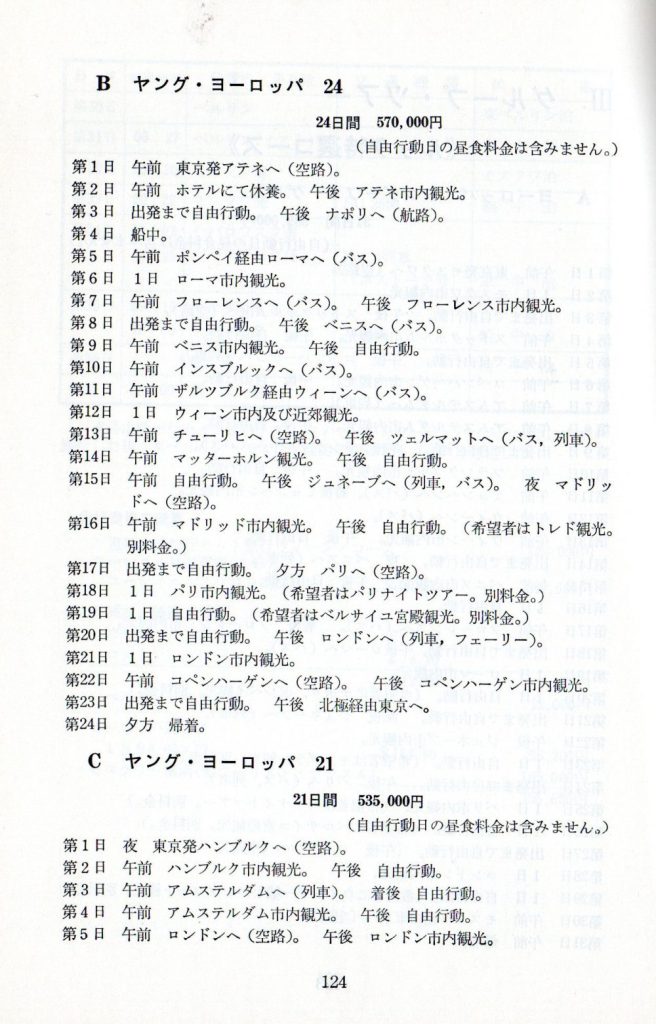 B　ヤング・ヨーロッパ　24

24日間　570,000円

（自由行動日の昼食料金は含みません。）

第１日　午前　東京発アテネへ（空路）。
第２日　午前　ホテルにて休養。　午後　アテネ市内観光。
第３日　出発まで自由行動。　午後　ナポリへ（航路）。
第４日　船中。
第５日　午前　ポンペイ経由ローマへ（バス）。
第６日　１日　ローマ市内観光。
第７日　午前　フローレンスへ（バス）。　午後　フローレンス市内観光。
第８日　出発まで自由行動。　午後　ベニスへ（バス）。
第９日　午前　ベニス市内観光。　午後　自由行動。
第10日　午前　インスブルックへ（バス）。
第11日　午前　ザルツブルク経由ウィーンへ（バス）。
第12日　１日　ウィーン市内及び近郊観光。
第13日　午前　チューリヒへ（空路）。　午後　ツェルマットへ（バス，列車）。
第14日　午前　マッターホルン観光。　午後　自由行動。
第15日　午前　自由行動。　午後　ジュネーブへ（列車，バス）。　夜　マドリッドへ（空路）。
第16日　午前　マドリッド市内観光。　午後　自由行動。（希望者はトレド観光。別料金。）
第17日　出発まで自由行動。　夕方　パリへ（空路）。
第18日　１日　パリ市内観光。（希望者はパリナイトツアー。別料金。）
第19日　１日　自由行動。（希望者はベルサイユ宮殿観光。別料金。）
第20日　出発まで自由行動。　午後　ロンドンへ（列車，フェーリー）。
第21日　１日　ロンドン市内観光。
第22日　午前　コペンハーゲンへ（空路）。　午後　コペンハーゲン市内観光。
第23日　出発まで自由行動。　午後　北極経由東京へ。
第24日　夕方　帰着。

C　ヤング・ヨーロッパ　21

21日間　535,000円

（自由行動日の昼食料金は含みません。）

第１日　夜　東京発ハンブルクへ（空路）。
第２日　午前　ハンブルク市内観光。　午後　自由行動。
第３日　午前　アムステルダムへ（列車）。　着後　自由行動。
第４日　午前　アムステルダム市内観光。　午後　自由行動。
第５日　午前　ロンドンへ（空路）。　午後　ロンドン市内観光。

124